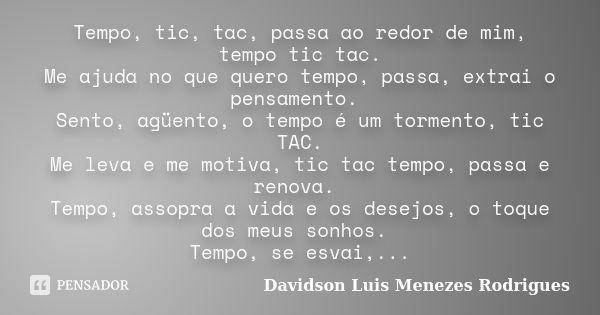 Tempo, tic, tac, passa ao redor de mim, tempo tic tac.
Me ajuda no que quero tempo, passa, extrai o pensamento.
Sento, agüento, o tempo é um tormento, tic TAC.
Me leva e me motiva, tic tac tempo, passa e renova.
Tempo, assopra a vida e os desejos, o toque dos meus sonhos.
Tempo, se esvai,...

PENSADOR

Davidson Luis Menezes Rodrigues